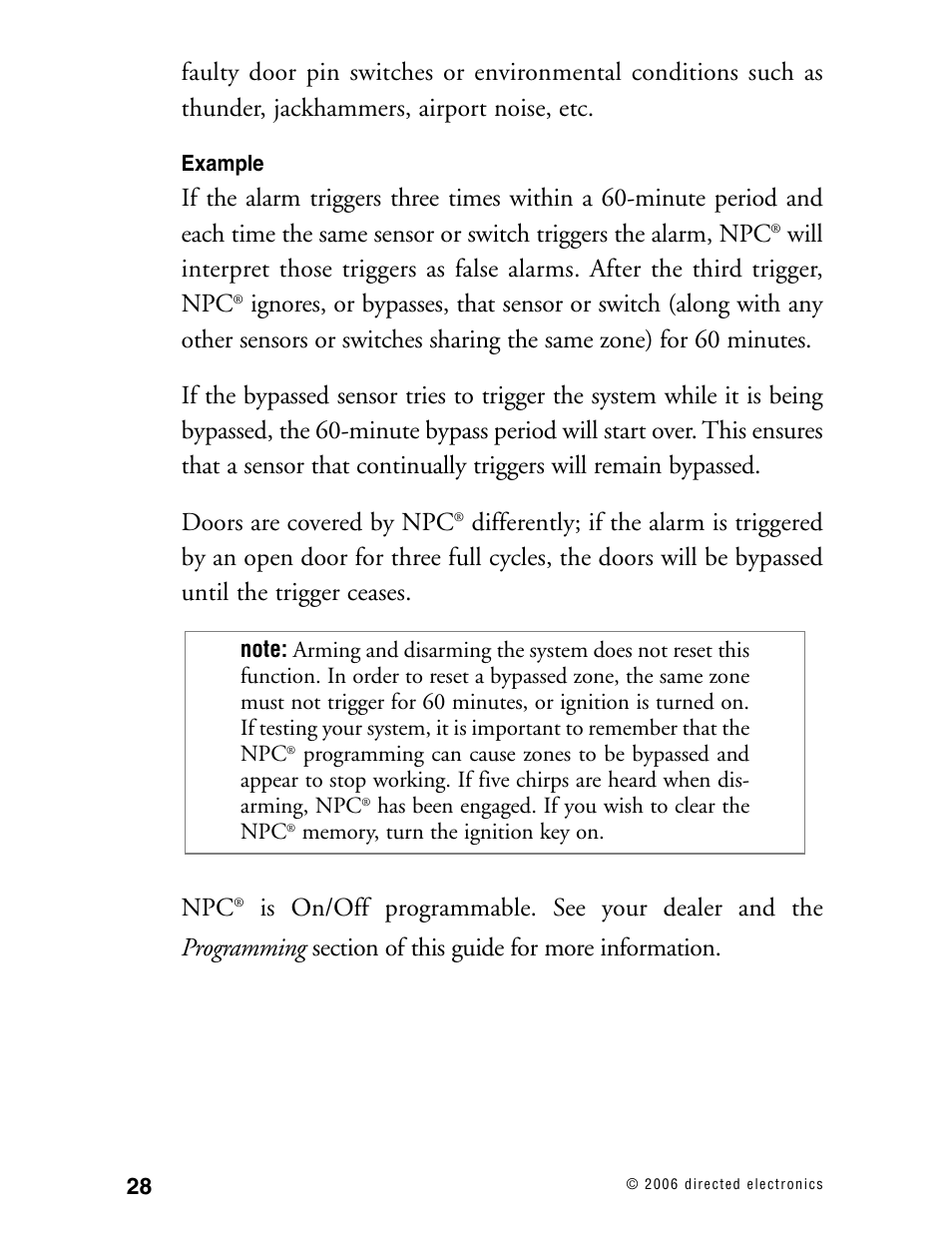 faulty door pin switches or environmental conditions such as thunder, jackhammers, airport noise, etc.

Example

If the alarm triggers three times within a 60-minute period and each time the same sensor or switch triggers the alarm, NPC® will interpret those triggers as false alarms. After the third trigger, NPC® ignores, or bypasses, that sensor or switch (along with any other sensors or switches sharing the same zone) for 60 minutes.

If the bypassed sensor tries to trigger the system while it is being bypassed, the 60-minute bypass period will start over. This ensures that a sensor that continually triggers will remain bypassed.

Doors are covered by NPC® differently; if the alarm is triggered by an open door for three full cycles, the doors will be bypassed until the trigger ceases.

note: Arming and disarming the system does not reset this function. In order to reset a bypassed zone, the same zone must not trigger for 60 minutes, or ignition is turned on. If testing your system, it is important to remember that the NPC® programming can cause zones to be bypassed and appear to stop working. If five chirps are heard when disarming, NPC® has been engaged. If you wish to clear the NPC® memory, turn the ignition key on.

NPC® is On/Off programmable. See your dealer and the Programming section of this guide for more information.

28

© 2006 directed electronics